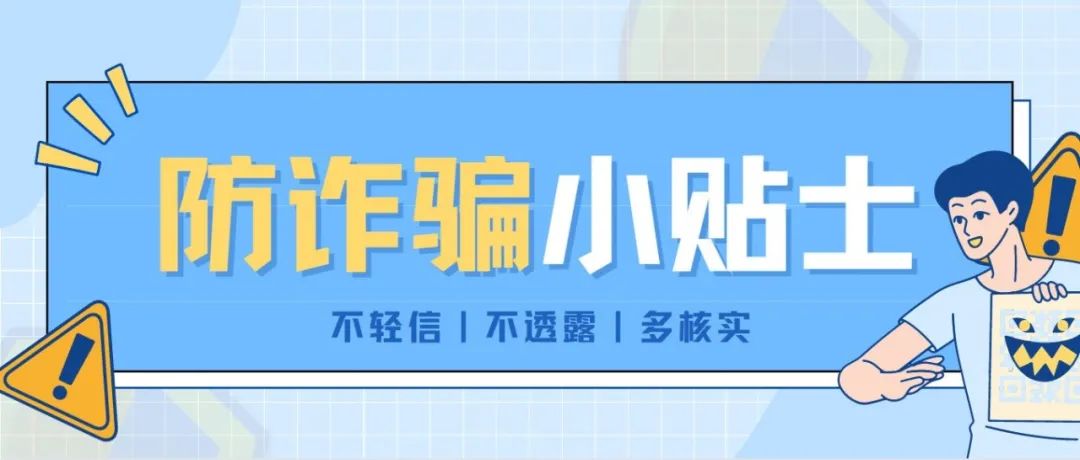 防诈骗小贴士

不轻信 | 不透露 | 多核实